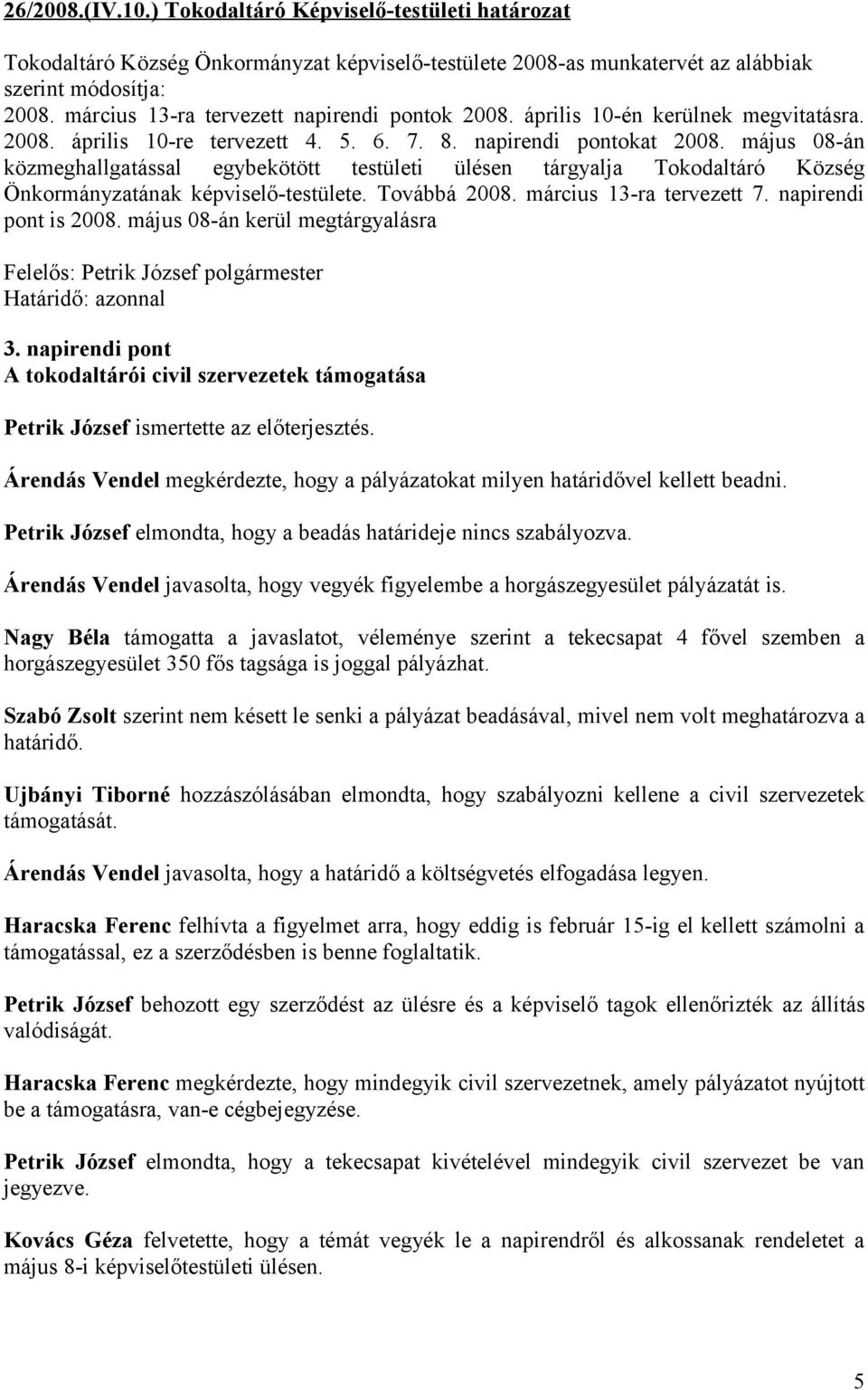 26/2008.(IV.10.) Tokodaltáró Képviselő-testületi határozat

Tokodaltáró Község Önkormányzat képviselő-testülete 2008-as munkatervét az alábbiak szerint módosítja:
2008. március 13-ra tervezett napirendi pontok 2008. április 10-én kerülnek megvitatásra. 2008. április 10-re tervezett 4. 5. 6. 7. 8. napirendi pontokat 2008. május 08-án közmeghallgatással egybekötött testületi ülésen tárgyalja Tokodaltáró Község Önkormányzatának képviselő-testülete. Továbbá 2008. március 13-ra tervezett 7. napirendi pont is 2008. május 08-án kerül megtárgyalásra

Felelős: Petrik József polgármester
Határidő: azonnal

3. napirendi pont
A tokodaltárói civil szervezetek támogatása

Petrik József ismertette az előterjesztés.

Árendás Vendel megkérdezte, hogy a pályázatokat milyen határidővel kellett beadni.

Petrik József elmondta, hogy a beadás határideje nincs szabályozva.

Árendás Vendel javasolta, hogy vegyék figyelembe a horgászegyesület pályázatát is.

Nagy Béla támogatta a javaslatot, véleménye szerint a tekecsapat 4 fővel szemben a horgászegyesület 350 fős tagsága is joggal pályázhat.

Szabó Zsolt szerint nem késett le senki a pályázat beadásával, mivel nem volt meghatározva a határidő.

Ujbányi Tiborné hozzászólásában elmondta, hogy szabályozni kellene a civil szervezetek támogatását.

Árendás Vendel javasolta, hogy a határidő a költségvetés elfogadása legyen.

Haracska Ferenc felhívta a figyelmet arra, hogy eddig is február 15-ig el kellett számolni a támogatással, ez a szerződésben is benne foglaltatik.

Petrik József behozott egy szerződést az ülésre és a képviselő tagok ellenőrizték az állítás valódiságát.

Haracska Ferenc megkérdezte, hogy mindegyik civil szervezetnek, amely pályázatot nyújtott be a támogatásra, van-e cégbejegyzése.

Petrik József elmondta, hogy a tekecsapat kivételével mindegyik civil szervezet be van jegyezve.

Kovács Géza felvetette, hogy a témát vegyék le a napirendről és alkossanak rendeletet a május 8-i képviselőtestületi ülésen.

5